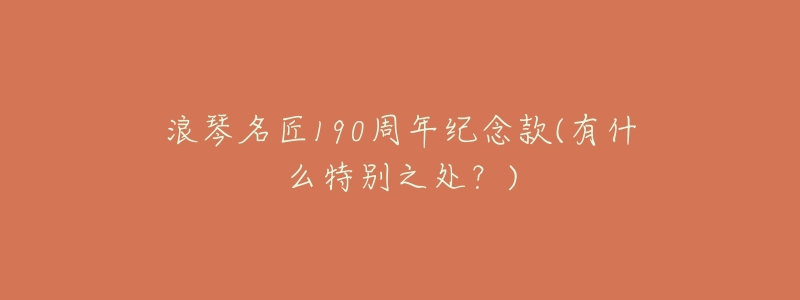 浪琴名匠190周年纪念款(有什么特别之处？)